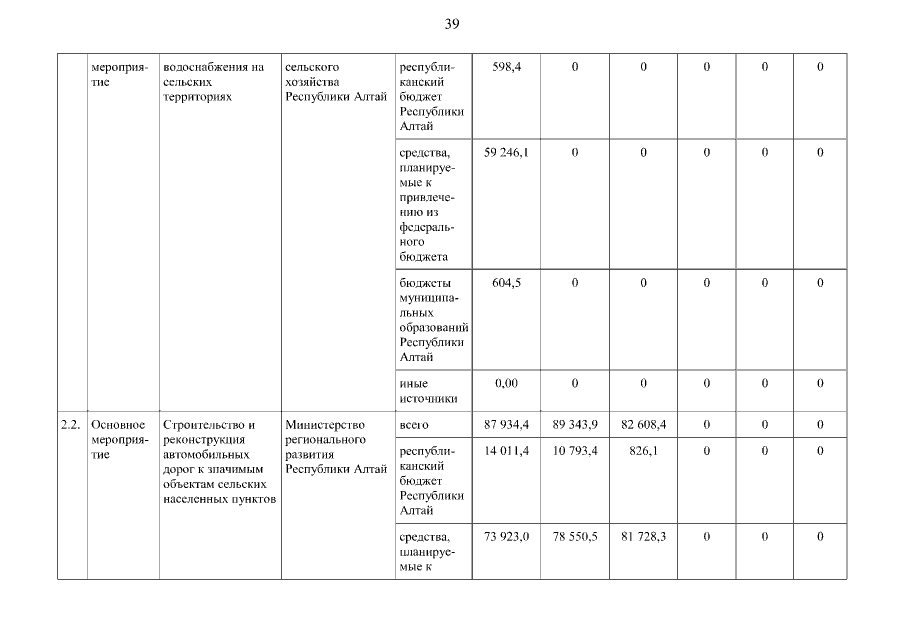 39

| | мероприятие | водоснабжения на сельских территориях | сельского хозяйства Республики Алтай | республиканский бюджет Республики Алтай | 598,4 | 0 | 0 | 0 | 0 | 0 |
|---|---|---|---|---|---|---|---|---|---|---|
| | | | | средства, планируемые к привлечению из федерального бюджета | 59 246,1 | 0 | 0 | 0 | 0 | 0 |
| | | | | бюджеты муниципальных образований Республики Алтай | 604,5 | 0 | 0 | 0 | 0 | 0 |
| | | | | иные источники | 0,00 | 0 | 0 | 0 | 0 | 0 |
| 2.2. | Основное мероприятие | Строительство и реконструкция автомобильных дорог к значимым объектам сельских населенных пунктов | Министерство регионального развития Республики Алтай | всего | 87 934,4 | 89 343,9 | 82 608,4 | 0 | 0 | 0 |
| | | | | республиканский бюджет Республики Алтай | 14 011,4 | 10 793,4 | 826,1 | 0 | 0 | 0 |
| | | | | средства, планируемые к | 73 923,0 | 78 550,5 | 81 728,3 | 0 | 0 | 0 |